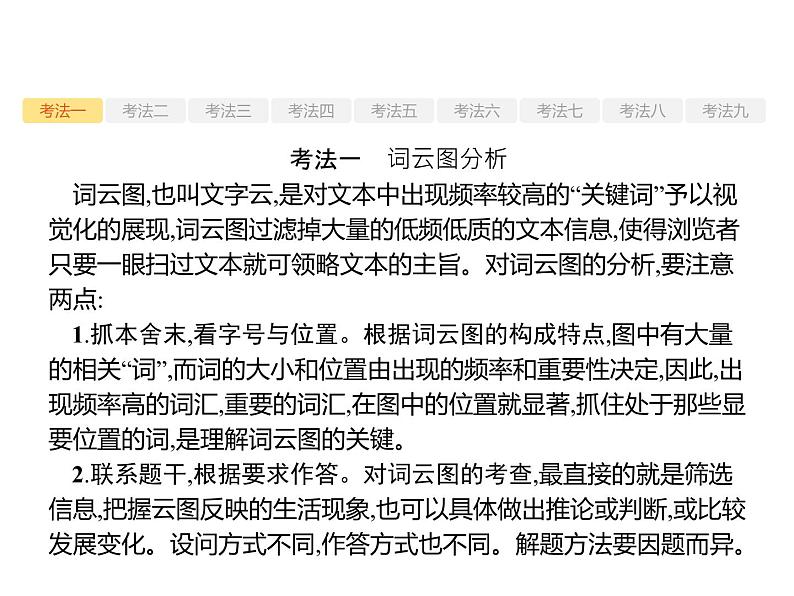 考法一 考法二 考法三 考法四 考法五 考法六 考法七 考法八 考法九

考法一　词云图分析

词云图,也叫文字云,是对文本中出现频率较高的“关键词”予以视觉化的展现,词云图过滤掉大量的低频低质的文本信息,使得浏览者只要一眼扫过文本就可领略文本的主旨。对词云图的分析,要注意两点:

1.抓本舍末,看字号与位置。根据词云图的构成特点,图中有大量的相关“词”,而词的大小和位置由出现的频率和重要性决定,因此,出现频率高的词汇,重要的词汇,在图中的位置就显著,抓住处于那些显要位置的词,是理解词云图的关键。

2.联系题干,根据要求作答。对词云图的考查,最直接的就是筛选信息,把握云图反映的生活现象,也可以具体做出推论或判断,或比较发展变化。设问方式不同,作答方式也不同。解题方法要因题而异。